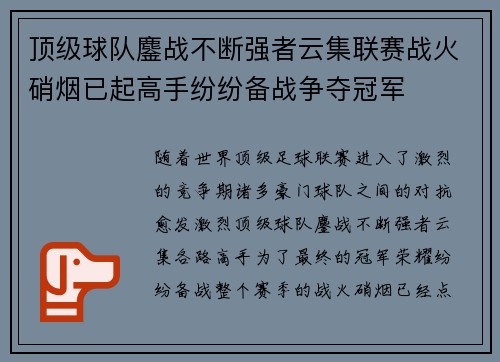 顶级球队鏖战不断强者云集联赛战火硝烟已起高手纷纷备战争夺冠军

随着世界顶级足球联赛进入了激烈的竞争期诸多豪门球队之间的对抗愈发激烈顶级球队鏖战不断强者云集各路高手为了最终的冠军荣耀纷纷备战整个赛季的战火硝烟已经点